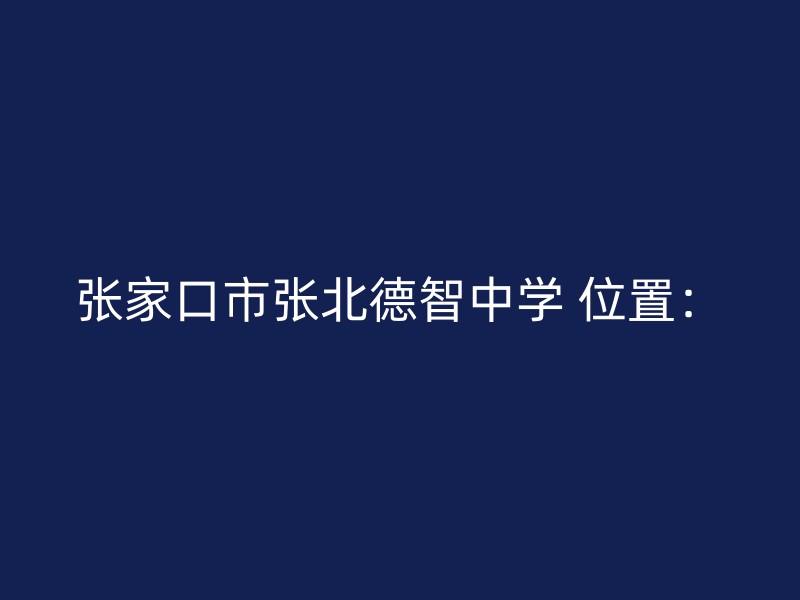 张家口市张北德智中学 位置：